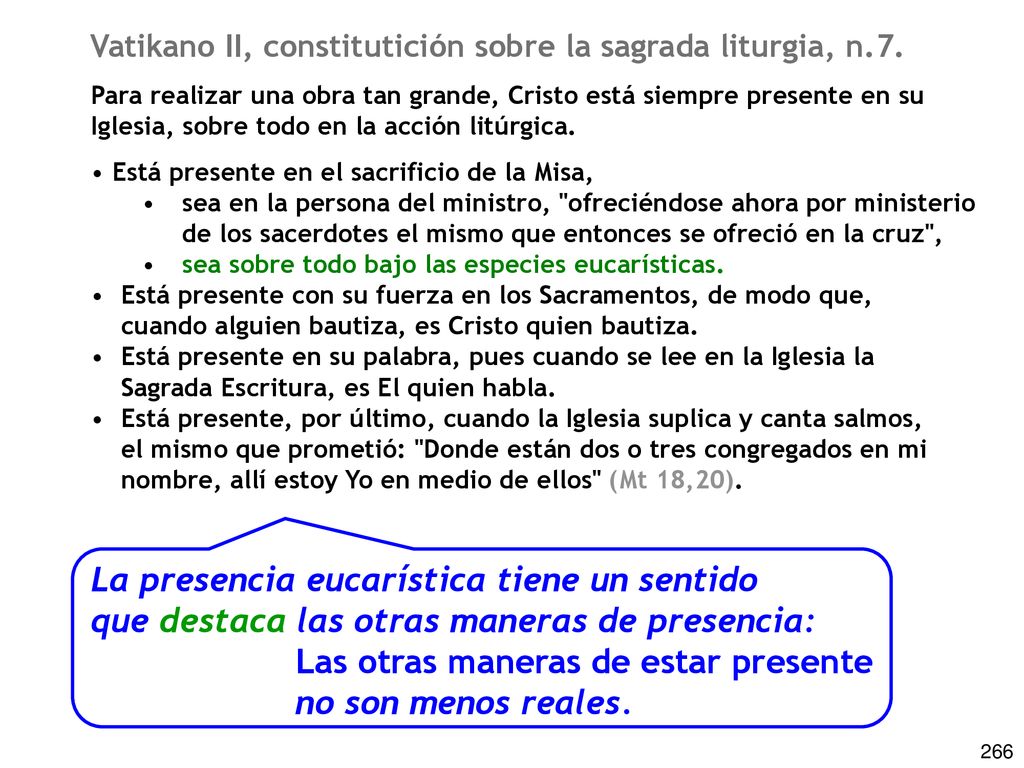 Vatikano II, constitutición sobre la sagrada liturgia, n.7.

Para realizar una obra tan grande, Cristo está siempre presente en su Iglesia, sobre todo en la acción litúrgica.

• Está presente en el sacrificio de la Misa,
• sea en la persona del ministro, "ofreciéndose ahora por ministerio de los sacerdotes el mismo que entonces se ofreció en la cruz",
• sea sobre todo bajo las especies eucarísticas.
• Está presente con su fuerza en los Sacramentos, de modo que, cuando alguien bautiza, es Cristo quien bautiza.
• Está presente en su palabra, pues cuando se lee en la Iglesia la Sagrada Escritura, es El quien habla.
• Está presente, por último, cuando la Iglesia suplica y canta salmos, el mismo que prometió: "Donde están dos o tres congregados en mi nombre, allí estoy Yo en medio de ellos" (Mt 18,20).

La presencia eucarística tiene un sentido que destaca las otras maneras de presencia:
Las otras maneras de estar presente no son menos reales.

266